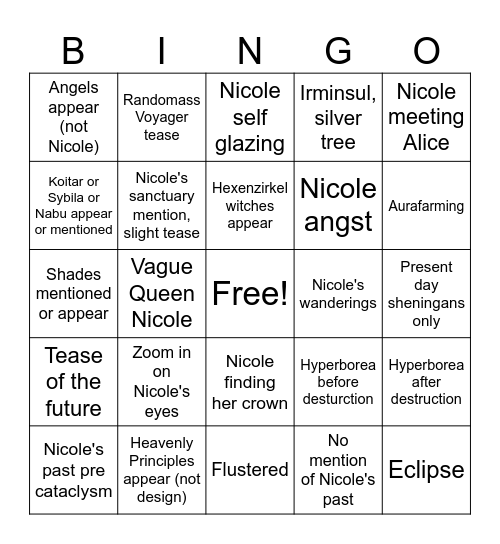 | B | I | N | G | O |
|---|---|---|---|---|
| Angels appear (not Nicole) | Randomass Voyager tease | Nicole self glazing | Irminsul, silver tree | Nicole meeting Alice |
| Koitar or Sybila or Nabu appear or mentioned | Nicole's sanctuary mention, slight tease | Hexenzirkel witches appear | Nicole angst | Aurafarming |
| Shades mentioned or appear | Vague Queen Nicole | Free! | Nicole's wanderings | Present day sheningans only |
| Tease of the future | Zoom in on Nicole's eyes | Nicole finding her crown | Hyperborea before desturction | Hyperborea after destruction |
| Nicole's past pre cataclysm | Heavenly Principles appear (not design) | Flustered | No mention of Nicole's past | Eclipse |